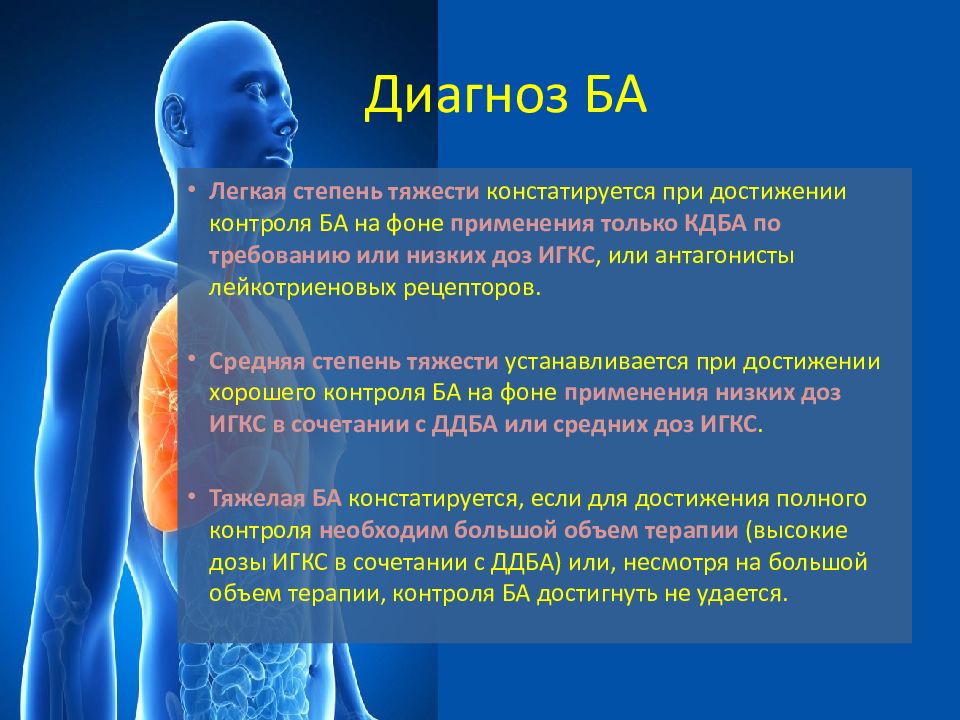 Диагноз БА

• Легкая степень тяжести констатируется при достижении контроля БА на фоне применения только КДБА по требованию или низких доз ИГКС, или антагонисты лейкотриеновых рецепторов.

• Средняя степень тяжести устанавливается при достижении хорошего контроля БА на фоне применения низких доз ИГКС в сочетании с ДДБА или средних доз ИГКС.

• Тяжелая БА констатируется, если для достижения полного контроля необходим большой объем терапии (высокие дозы ИГКС в сочетании с ДДБА) или, несмотря на большой объем терапии, контроля БА достигнуть не удается.